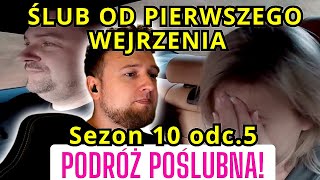 ŚLUB OD PIERWSZEGO WEJRZENIA

Sezon 10 odc.5

PODRÓŻ POŚLUBNA!